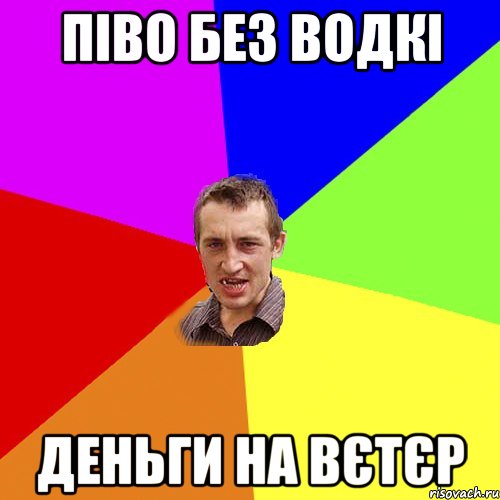 ПІВО БЕЗ ВОДКІ

ДЕНЬГИ НА ВЄТЄР

risovach.ru